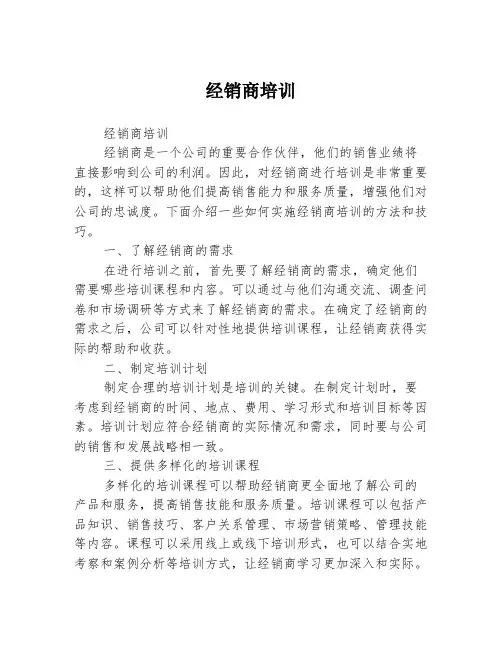 经销商培训

经销商培训

经销商是一个公司的重要合作伙伴，他们的销售业绩将直接影响到公司的利润。因此，对经销商进行培训是非常重要的，这样可以帮助他们提高销售能力和服务质量，增强他们对公司的忠诚度。下面介绍一些如何实施经销商培训的方法和技巧。

一、了解经销商的需求

在进行培训之前，首先要了解经销商的需求，确定他们需要哪些培训课程和内容。可以通过与他们沟通交流、调查问卷和市场调研等方式来了解经销商的需求。在确定了经销商的需求之后，公司可以针对性地提供培训课程，让经销商获得实际的帮助和收获。

二、制定培训计划

制定合理的培训计划是培训的关键。在制定计划时，要考虑到经销商的时间、地点、费用、学习形式和培训目标等因素。培训计划应符合经销商的实际情况和需求，同时要与公司的销售和发展战略相一致。

三、提供多样化的培训课程

多样化的培训课程可以帮助经销商更全面地了解公司的产品和服务，提高销售技能和服务质量。培训课程可以包括产品知识、销售技巧、客户关系管理、市场营销策略、管理技能等内容。课程可以采用线上或线下培训形式，也可以结合实地考察和案例分析等培训方式，让经销商学习更加深入和实际。